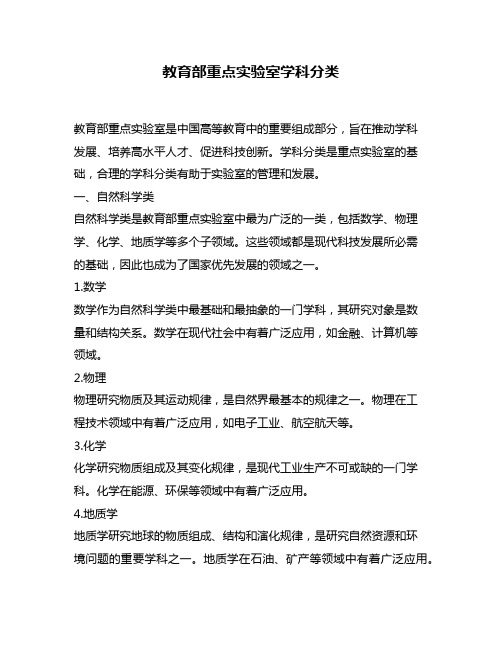 教育部重点实验室学科分类

教育部重点实验室是中国高等教育中的重要组成部分，旨在推动学科发展、培养高水平人才、促进科技创新。学科分类是重点实验室的基础，合理的学科分类有助于实验室的管理和发展。

一、自然科学类

自然科学类是教育部重点实验室中最为广泛的一类，包括数学、物理学、化学、地质学等多个子领域。这些领域都是现代科技发展所必需的基础，因此也成为了国家优先发展的领域之一。

1.数学

数学作为自然科学类中最基础和最抽象的一门学科，其研究对象是数量和结构关系。数学在现代社会中有着广泛应用，如金融、计算机等领域。

2.物理

物理研究物质及其运动规律，是自然界最基本的规律之一。物理在工程技术领域中有着广泛应用，如电子工业、航空航天等。

3.化学

化学研究物质组成及其变化规律，是现代工业生产不可或缺的一门学科。化学在能源、环保等领域中有着广泛应用。

4.地质学

地质学研究地球的物质组成、结构和演化规律，是研究自然资源和环境问题的重要学科之一。地质学在石油、矿产等领域中有着广泛应用。